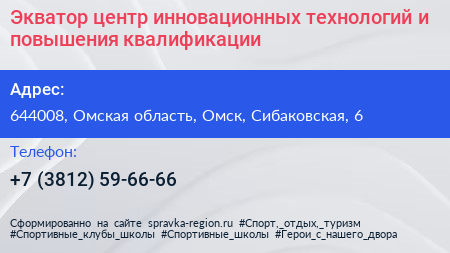 Экватор центр инновационных технологий и повышения квалификации

Адрес:

644008, Омская область, Омск, Сибаковская, 6

Телефон:

+7 (3812) 59-66-66

Сформированно на сайте spravka-region.ru #Спорт,_отдых,_туризм #Спортивные_клубы_школы #Спортивные_школы #Герои_с_нашего_двора